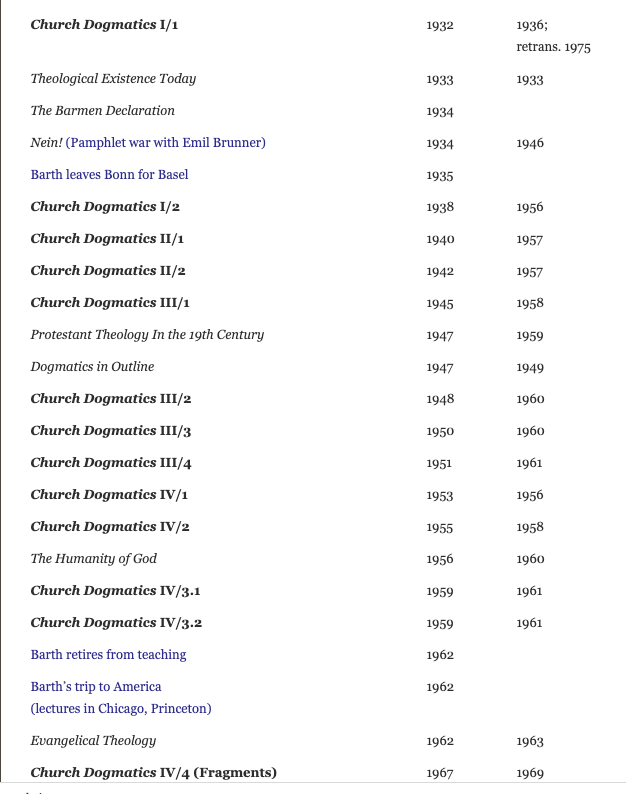 | | | |
|---|---|---|
| Church Dogmatics I/1 | 1932 | 1936; retrans. 1975 |
| Theological Existence Today | 1933 | 1933 |
| The Barmen Declaration | 1934 | |
| Nein! (Pamphlet war with Emil Brunner) | 1934 | 1946 |
| Barth leaves Bonn for Basel | 1935 | |
| Church Dogmatics I/2 | 1938 | 1956 |
| Church Dogmatics II/1 | 1940 | 1957 |
| Church Dogmatics II/2 | 1942 | 1957 |
| Church Dogmatics III/1 | 1945 | 1958 |
| Protestant Theology In the 19th Century | 1947 | 1959 |
| Dogmatics in Outline | 1947 | 1949 |
| Church Dogmatics III/2 | 1948 | 1960 |
| Church Dogmatics III/3 | 1950 | 1960 |
| Church Dogmatics III/4 | 1951 | 1961 |
| Church Dogmatics IV/1 | 1953 | 1956 |
| Church Dogmatics IV/2 | 1955 | 1958 |
| The Humanity of God | 1956 | 1960 |
| Church Dogmatics IV/3.1 | 1959 | 1961 |
| Church Dogmatics IV/3.2 | 1959 | 1961 |
| Barth retires from teaching | 1962 | |
| Barth's trip to America (lectures in Chicago, Princeton) | 1962 | |
| Evangelical Theology | 1962 | 1963 |
| Church Dogmatics IV/4 (Fragments) | 1967 | 1969 |